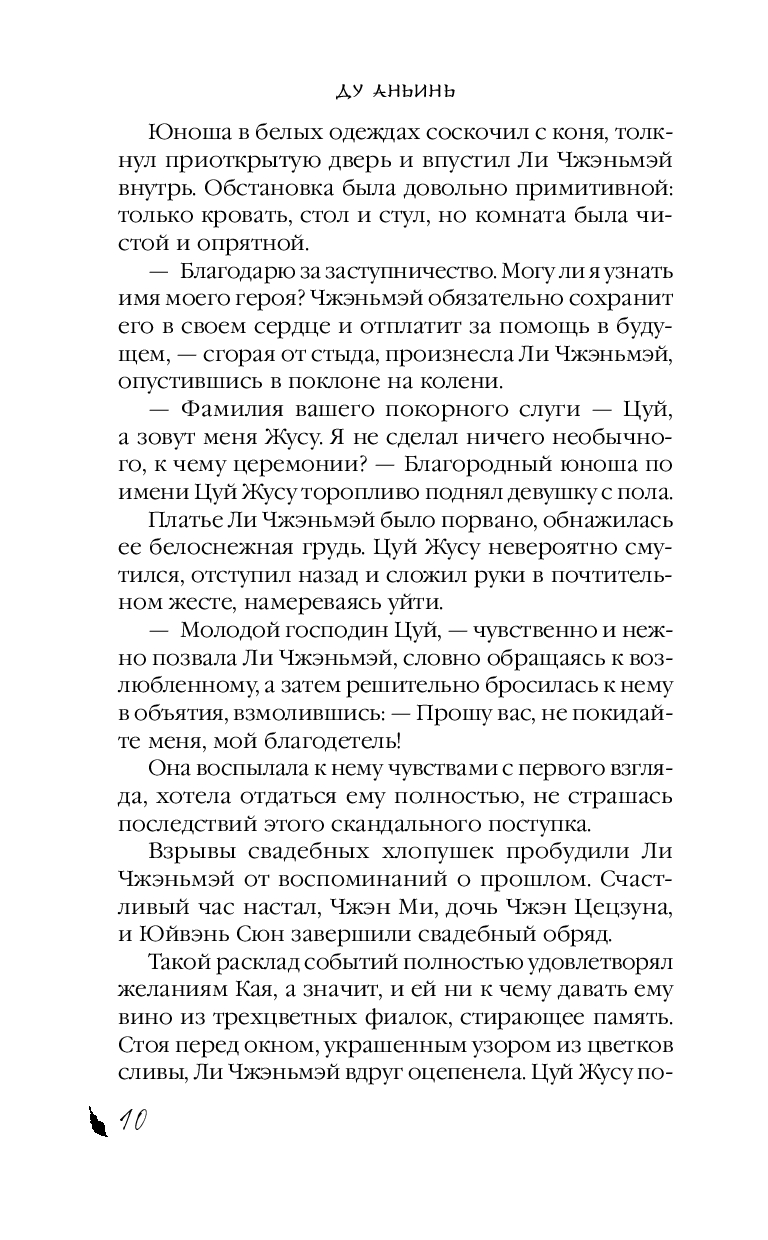 ДУ АНЬИНЬ

Юноша в белых одеждах соскочил с коня, толкнул приоткрытую дверь и впустил Ли Чжэньмэй внутрь. Обстановка была довольно примитивной: только кровать, стол и стул, но комната была чистой и опрятной.

— Благодарю за заступничество. Могу ли я узнать имя моего героя? Чжэньмэй обязательно сохранит его в своем сердце и отплатит за помощь в будущем, — сгорая от стыда, произнесла Ли Чжэньмэй, опустившись в поклоне на колени.

— Фамилия вашего покорного слуги — Цуй, а зовут меня Жусу. Я не сделал ничего необычного, к чему церемонии? — Благородный юноша по имени Цуй Жусу торопливо поднял девушку с пола.

Платье Ли Чжэньмэй было порвано, обнажилась ее белоснежная грудь. Цуй Жусу невероятно смутился, отступил назад и сложил руки в почтительном жесте, намереваясь уйти.

— Молодой господин Цуй, — чувственно и нежно позвала Ли Чжэньмэй, словно обращаясь к возлюбленному, а затем решительно бросилась к нему в объятия, взмолившись: — Прошу вас, не покидайте меня, мой благодетель!

Она воспылала к нему чувствами с первого взгляда, хотела отдаться ему полностью, не страшась последствий этого скандального поступка.

Взрывы свадебных хлопушек пробудили Ли Чжэньмэй от воспоминаний о прошлом. Счастливый час настал, Чжэн Ми, дочь Чжэн Цецзуна, и Юйвэнь Сюн завершили свадебный обряд.

Такой расклад событий полностью удовлетворял желаниям Кая, а значит, и ей ни к чему давать ему вино из трехцветных фиалок, стирающее память. Стоя перед окном, украшенным узором из цветков сливы, Ли Чжэньмэй вдруг оцепенела. Цуй Жусу по-

10